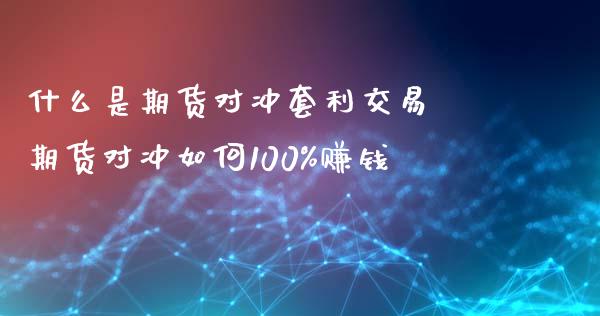 什么是期货对冲套利交易
期货对冲如何100%赚钱